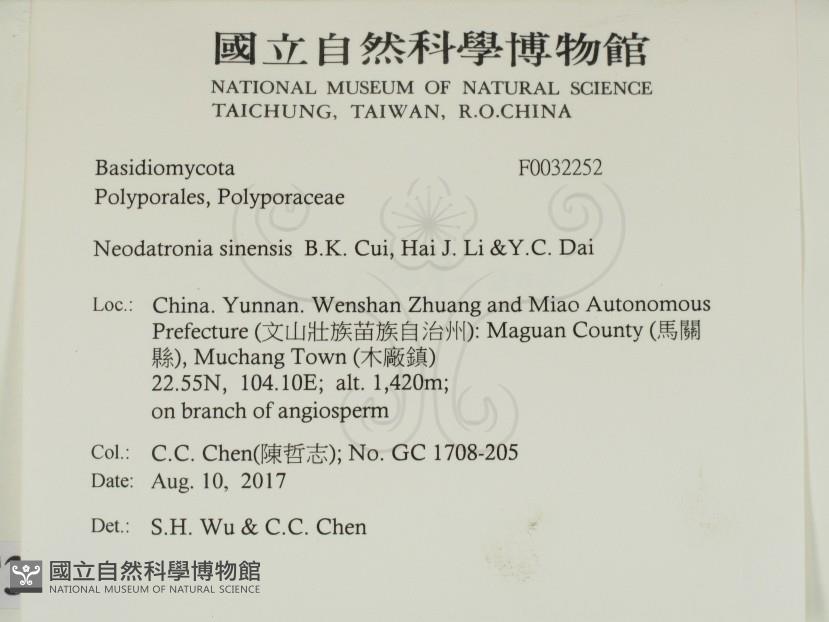 國立自然科學博物館
NATIONAL MUSEUM OF NATURAL SCIENCE
TAICHUNG, TAIWAN, R.O.CHINA

Basidiomycota
F0032252
Polyporales, Polyporaceae

Neodatronia sinensis B.K. Cui, Hai J. Li &Y.C. Dai

Loc.: China. Yunnan. Wenshan Zhuang and Miao Autonomous Prefecture (文山壯族苗族自治州): Maguan County (馬關縣), Muchang Town (木廠鎮)
22.55N, 104.10E; alt. 1,420m;
on branch of angiosperm

Col.: C.C. Chen(陳哲志); No. GC 1708-205
Date: Aug. 10, 2017

Det.: S.H. Wu & C.C. Chen

國立自然科學博物館
NATIONAL MUSEUM OF NATURAL SCIENCE